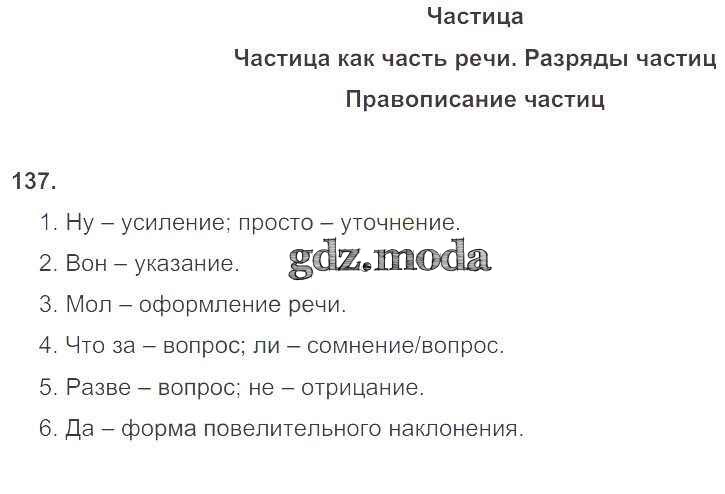 Частица

Частица как часть речи. Разряды частиц

Правописание частиц

137.

1. Ну – усиление; просто – уточнение.

2. Вон – указание.

3. Мол – оформление речи.

4. Что за – вопрос; ли – сомнение/вопрос.

5. Разве – вопрос; не – отрицание.

6. Да – форма повелительного наклонения.

gdz.moda